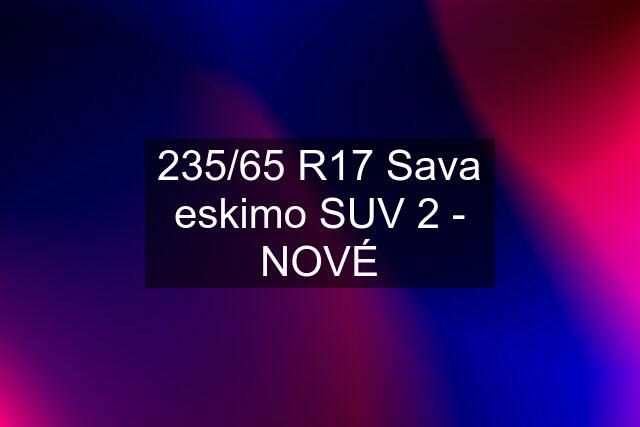 235/65 R17 Sava eskimo SUV 2 - NOVÉ